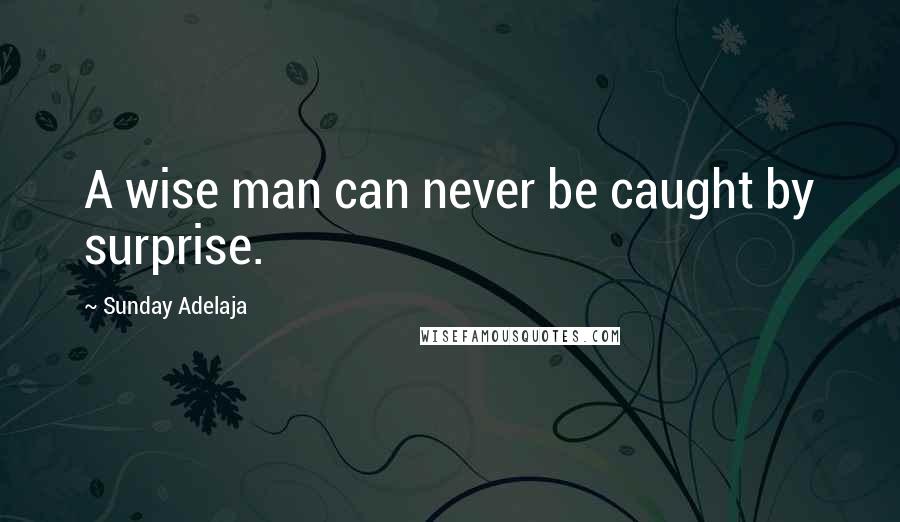 A wise man can never be caught by surprise.

~ Sunday Adelaja

WISEFAMOUSQUOTES.COM